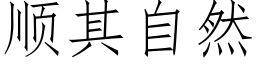 顺其自然